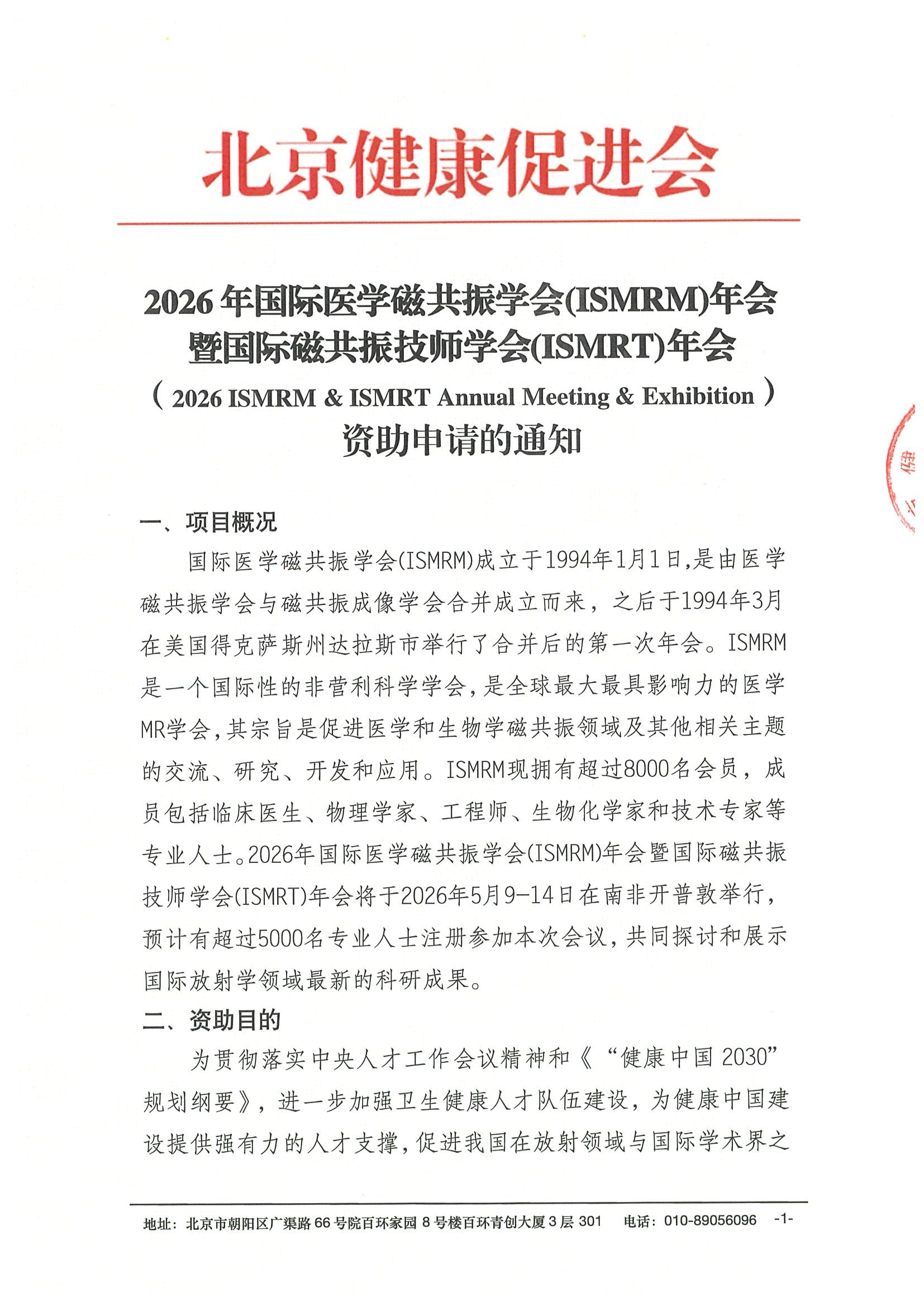 北京健康促进会

2026年国际医学磁共振学会(ISMRM)年会暨国际磁共振技师学会(ISMRT)年会
（2026 ISMRM & ISMRT Annual Meeting & Exhibition）
资助申请的通知

一、项目概况

国际医学磁共振学会(ISMRM)成立于1994年1月1日,是由医学磁共振学会与磁共振成像学会合并成立而来，之后于1994年3月在美国得克萨斯州达拉斯市举行了合并后的第一次年会。ISMRM是一个国际性的非营利科学学会,是全球最大最具影响力的医学MR学会,其宗旨是促进医学和生物学磁共振领域及其他相关主题的交流、研究、开发和应用。ISMRM现拥有超过8000名会员，成员包括临床医生、物理学家、工程师、生物化学家和技术专家等专业人士。2026年国际医学磁共振学会(ISMRM)年会暨国际磁共振技师学会(ISMRT)年会将于2026年5月9-14日在南非开普敦举行,预计有超过5000名专业人士注册参加本次会议,共同探讨和展示国际放射学领域最新的科研成果。

二、资助目的

为贯彻落实中央人才工作会议精神和《“健康中国2030”规划纲要》，进一步加强卫生健康人才队伍建设，为健康中国建设提供强有力的人才支撑,促进我国在放射领域与国际学术界之

地址：北京市朝阳区广渠路66号院百环家园8号楼百环青创大厦3层301　电话：010-89056096　-1-